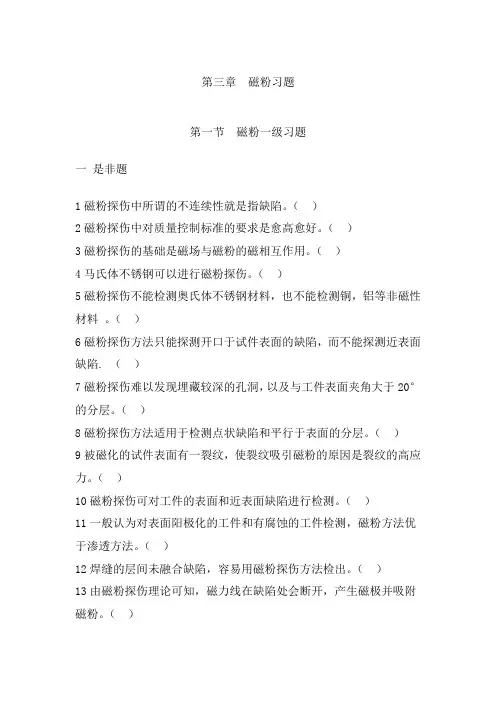 第三章　磁粉习题

第一节　磁粉一级习题

一 是非题

1 磁粉探伤中所谓的不连续性就是指缺陷。（ ）

2 磁粉探伤中对质量控制标准的要求是愈高愈好。（ ）

3 磁粉探伤的基础是磁场与磁粉的磁相互作用。（ ）

4 马氏体不锈钢可以进行磁粉探伤。（ ）

5 磁粉探伤不能检测奥氏体不锈钢材料，也不能检测铜，铝等非磁性材料 。（ ）

6 磁粉探伤方法只能探测开口于试件表面的缺陷，而不能探测近表面缺陷. （ ）

7 磁粉探伤难以发现埋藏较深的孔洞，以及与工件表面夹角大于 20°的分层。（ ）

8 磁粉探伤方法适用于检测点状缺陷和平行于表面的分层。（ ）

9 被磁化的试件表面有一裂纹，使裂纹吸引磁粉的原因是裂纹的高应力。（ ）

10 磁粉探伤可对工件的表面和近表面缺陷进行检测。（ ）

11 一般认为对表面阳极化的工件和有腐蚀的工件检测，磁粉方法优于渗透方法。（ ）

12 焊缝的层间未融合缺陷，容易用磁粉探伤方法检出。（ ）

13 由磁粉探伤理论可知，磁力线在缺陷处会断开，产生磁极并吸附磁粉。（ ）